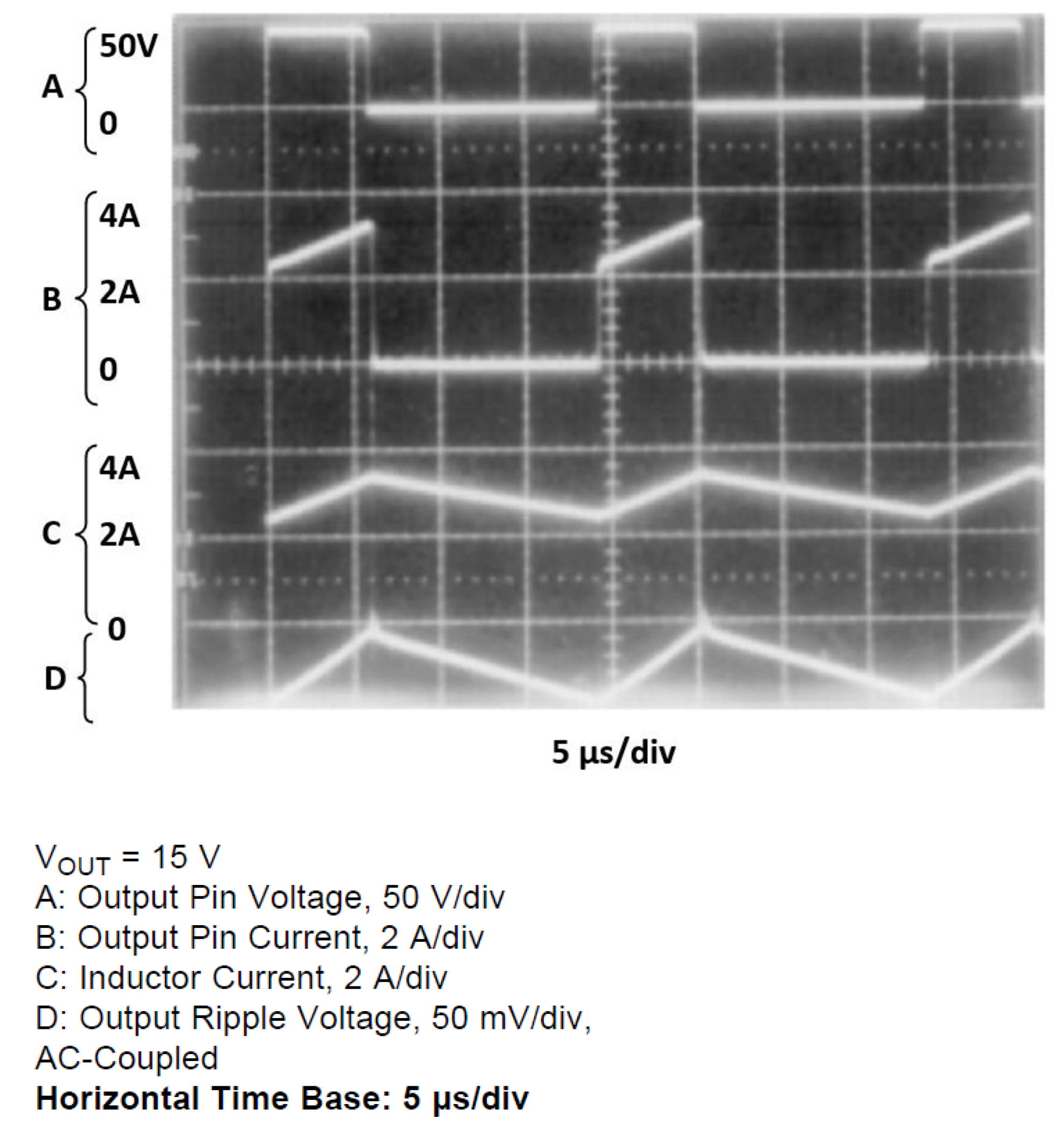 A 50V
0
B 4A
2A
0
C 4A
2A
0
D

5 µs/div

$V_{OUT}$ = 15 V
A: Output Pin Voltage, 50 V/div
B: Output Pin Current, 2 A/div
C: Inductor Current, 2 A/div
D: Output Ripple Voltage, 50 mV/div, AC-Coupled
Horizontal Time Base: 5 µs/div